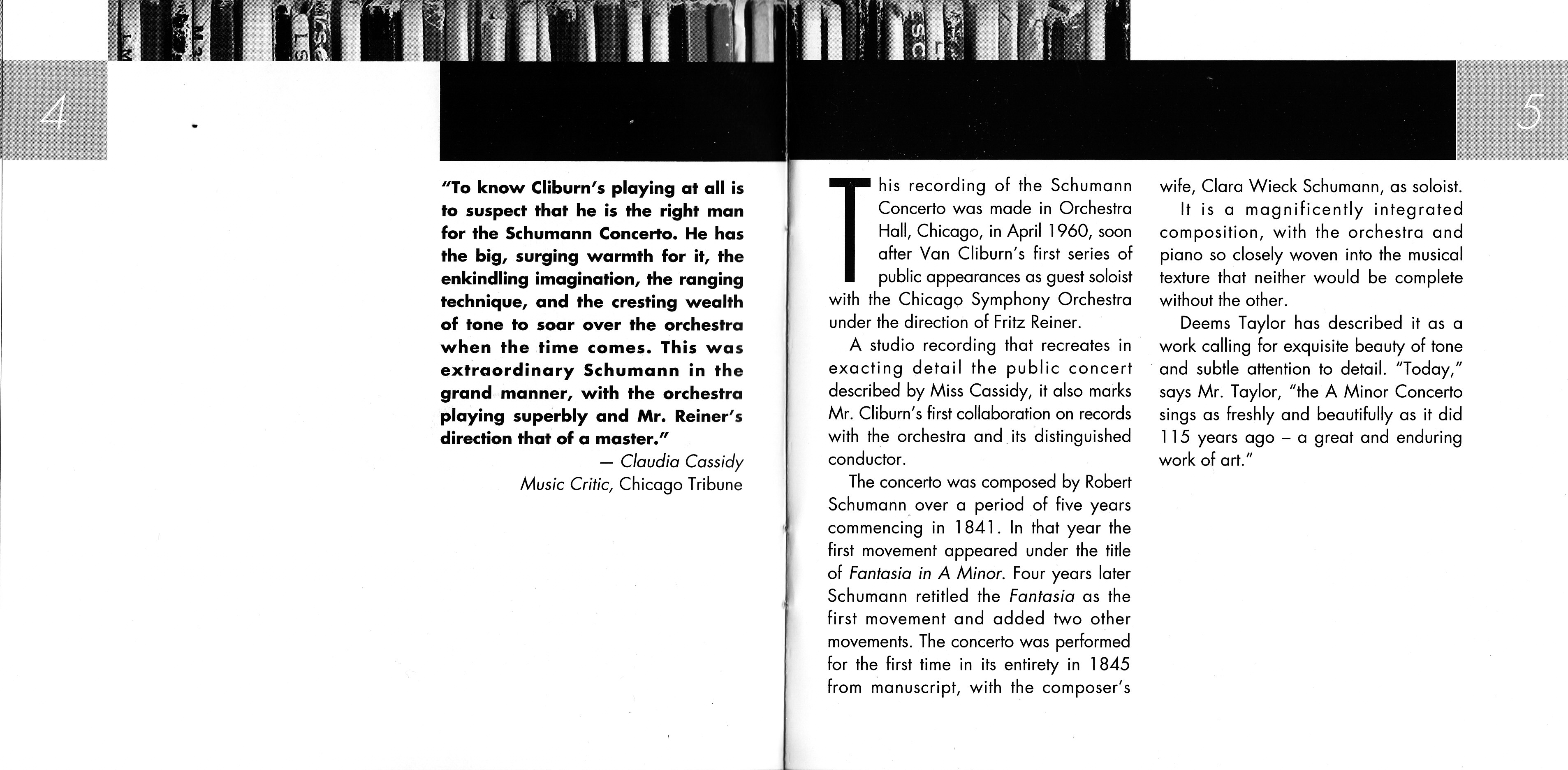 4

"To know Cliburn's playing at all is to suspect that he is the right man for the Schumann Concerto. He has the big, surging warmth for it, the enkindling imagination, the ranging technique, and the cresting wealth of tone to soar over the orchestra when the time comes. This was extraordinary Schumann in the grand manner, with the orchestra playing superbly and Mr. Reiner's direction that of a master."

— Claudia Cassidy
Music Critic, Chicago Tribune

5

This recording of the Schumann Concerto was made in Orchestra Hall, Chicago, in April 1960, soon after Van Cliburn's first series of public appearances as guest soloist with the Chicago Symphony Orchestra under the direction of Fritz Reiner.

A studio recording that recreates in exacting detail the public concert described by Miss Cassidy, it also marks Mr. Cliburn's first collaboration on records with the orchestra and its distinguished conductor.

The concerto was composed by Robert Schumann over a period of five years commencing in 1841. In that year the first movement appeared under the title of Fantasia in A Minor. Four years later Schumann retitled the Fantasia as the first movement and added two other movements. The concerto was performed for the first time in its entirety in 1845 from manuscript, with the composer's wife, Clara Wieck Schumann, as soloist.

It is a magnificently integrated composition, with the orchestra and piano so closely woven into the musical texture that neither would be complete without the other.

Deems Taylor has described it as a work calling for exquisite beauty of tone and subtle attention to detail. "Today," says Mr. Taylor, "the A Minor Concerto sings as freshly and beautifully as it did 115 years ago – a great and enduring work of art."